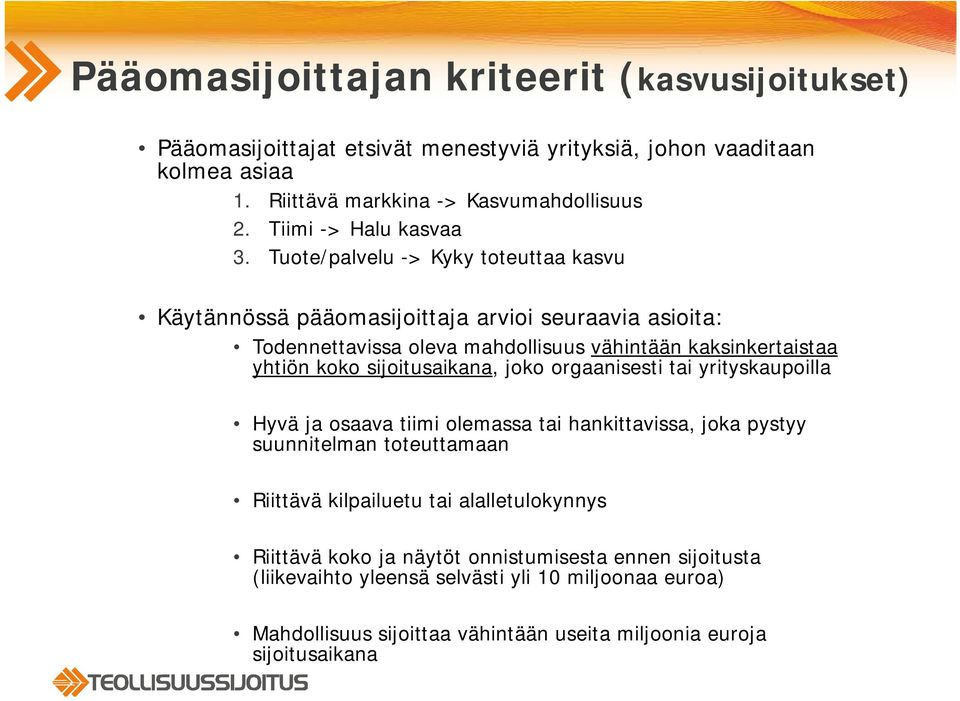 Pääomasijoittajan kriteerit (kasvusijoitukset)

• Pääomasijoittajat etsivät menestyviä yrityksiä, johon vaaditaan kolmea asiaa
1. Riittävä markkina -> Kasvumahdollisuus
2. Tiimi -> Halu kasvaa
3. Tuote/palvelu -> Kyky toteuttaa kasvu

• Käytännössä pääomasijoittaja arvioi seuraavia asioita:
• Todennettavissa oleva mahdollisuus vähintään kaksinkertaistaa yhtiön koko sijoitusaikana, joko orgaanisesti tai yrityskaupoilla

• Hyvä ja osaava tiimi olemassa tai hankittavissa, joka pystyy suunnitelman toteuttamaan

• Riittävä kilpailuetu tai alalletulokynnys

• Riittävä koko ja näytöt onnistumisesta ennen sijoitusta (liikevaihto yleensä selvästi yli 10 miljoonaa euroa)

• Mahdollisuus sijoittaa vähintään useita miljoonia euroja sijoitusaikana

TEOLLISUUSSIJOITUS